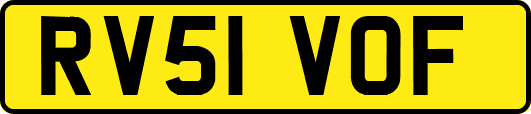 RV51 VOF